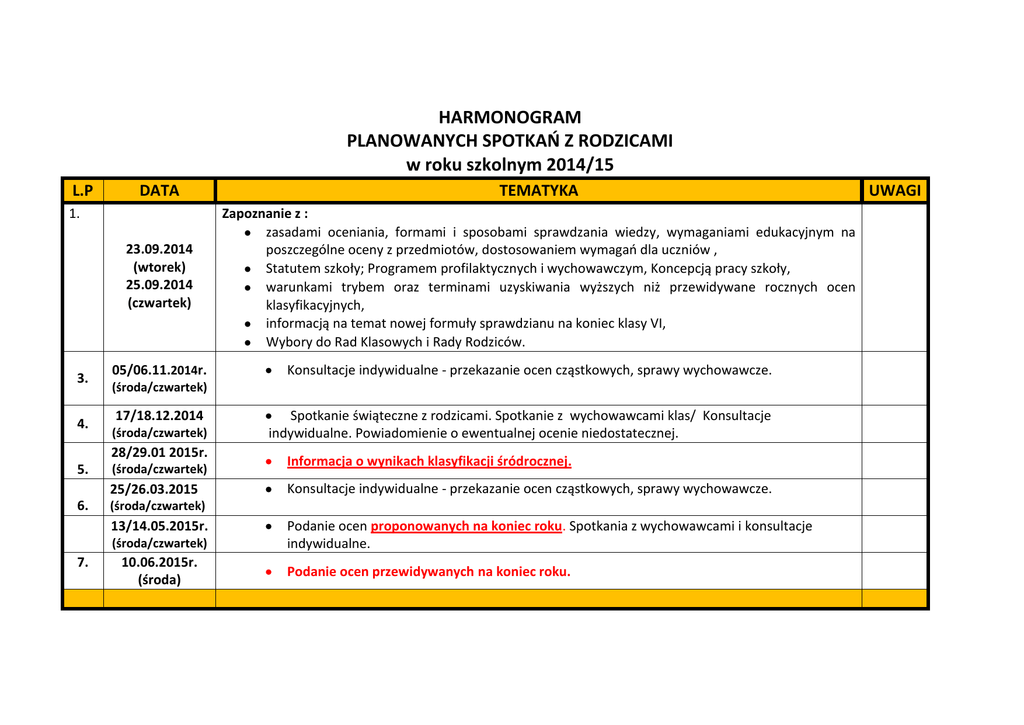 HARMONOGRAM
PLANOWANYCH SPOTKAŃ Z RODZICAMI
w roku szkolnym 2014/15

| L.P | DATA | TEMATYKA | UWAGI |
|---|---|---|---|
| 1. | 23.09.2014 (wtorek) 25.09.2014 (czwartek) | Zapoznanie z : • zasadami oceniania, formami i sposobami sprawdzania wiedzy, wymaganiami edukacyjnym na poszczególne oceny z przedmiotów, dostosowaniem wymagań dla uczniów , • Statutem szkoły; Programem profilaktycznych i wychowawczym, Koncepcją pracy szkoły, • warunkami trybem oraz terminami uzyskiwania wyższych niż przewidywane rocznych ocen klasyfikacyjnych, • informacją na temat nowej formuły sprawdzianu na koniec klasy VI, • Wybory do Rad Klasowych i Rady Rodziców. | |
| 3. | 05/06.11.2014r. (środa/czwartek) | • Konsultacje indywidualne - przekazanie ocen cząstkowych, sprawy wychowawcze. | |
| 4. | 17/18.12.2014 (środa/czwartek) | • Spotkanie świąteczne z rodzicami. Spotkanie z wychowawcami klas/ Konsultacje indywidualne. Powiadomienie o ewentualnej ocenie niedostatecznej. | |
| 5. | 28/29.01 2015r. (środa/czwartek) | • Informacja o wynikach klasyfikacji śródrocznej. | |
| 6. | 25/26.03.2015 (środa/czwartek) | • Konsultacje indywidualne - przekazanie ocen cząstkowych, sprawy wychowawcze. | |
| | 13/14.05.2015r. (środa/czwartek) | • Podanie ocen proponowanych na koniec roku. Spotkania z wychowawcami i konsultacje indywidualne. | |
| 7. | 10.06.2015r. (środa) | • Podanie ocen przewidywanych na koniec roku. | |
| | | | |